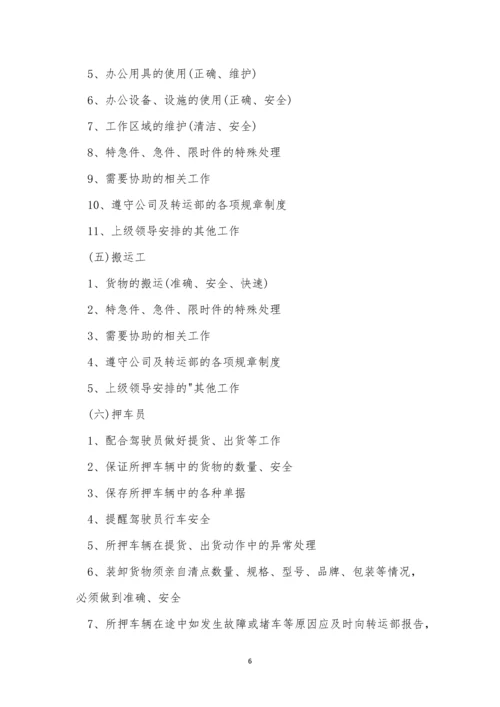 5、办公用具的使用(正确、维护)

6、办公设备、设施的使用(正确、安全)

7、工作区域的维护(清洁、安全)

8、特急件、急件、限时件的特殊处理

9、需要协助的相关工作

10、遵守公司及转运部的各项规章制度

11、上级领导安排的其他工作

(五)搬运工

1、货物的搬运(准确、安全、快速)

2、特急件、急件、限时件的特殊处理

3、需要协助的相关工作

4、遵守公司及转运部的各项规章制度

5、上级领导安排的"其他工作

(六)押车员

1、配合驾驶员做好提货、出货等工作

2、保证所押车辆中的货物的数量、安全

3、保存所押车辆中的各种单据

4、提醒驾驶员行车安全

5、所押车辆在提货、出货动作中的异常处理

6、装卸货物须亲自清点数量、规格、型号、品牌、包装等情况,必须做到准确、安全

7、所押车辆在途中如发生故障或堵车等原因应及时向转运部报告,

6